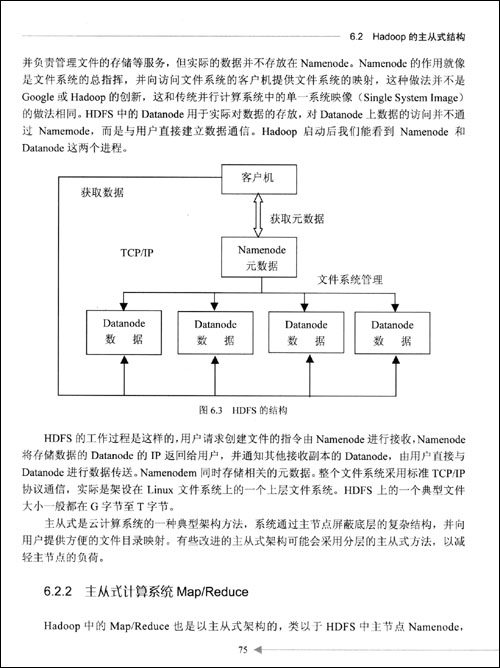 6.2 Hadoop 的主从式结构

并负责管理文件的存储等服务，但实际的数据并不存放在 Namenode。Namenode 的作用就像是文件系统的总指挥，并向访问文件系统的客户机提供文件系统的映射，这种做法并不是 Google 或 Hadoop 的创新，这和传统并行计算系统中的单一系统映像（Single System Image）的做法相同。HDFS 中的 Datanode 用于实际对数据的存放，对 Datanode 上数据的访问并不通过 Namemode，而是与用户直接建立数据通信。Hadoop 启动后我们能看到 Namenode 和 Datanode 这两个进程。

客户机

获取数据

获取元数据

TCP/IP

Namenode
元数据

文件系统管理

Datanode
数 据

Datanode
数 据

Datanode
数 据

Datanode
数 据

图 6.3 HDFS 的结构

HDFS 的工作过程是这样的，用户请求创建文件的指令由 Namenode 进行接收，Namenode 将存储数据的 Datanode 的 IP 返回给用户，并通知其他接收副本的 Datanode，由用户直接与 Datanode 进行数据传送。Namenodem 同时存储相关的元数据。整个文件系统采用标准 TCP/IP 协议通信，实际是架设在 Linux 文件系统上的一个上层文件系统。HDFS 上的一个典型文件大小一般都在 G 字节至 T 字节。

主从式是云计算系统的一种典型架构方法，系统通过主节点屏蔽底层的复杂结构，并向用户提供方便的文件目录映射。有些改进的主从式架构可能会采用分层的主从式方法，以减轻主节点的负荷。

6.2.2 主从式计算系统 Map/Reduce

Hadoop 中的 Map/Reduce 也是以主从式架构的，类以于 HDFS 中主节点 Namenode，

75